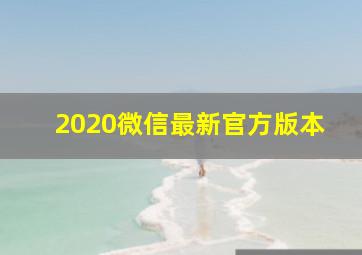 2020微信最新官方版本